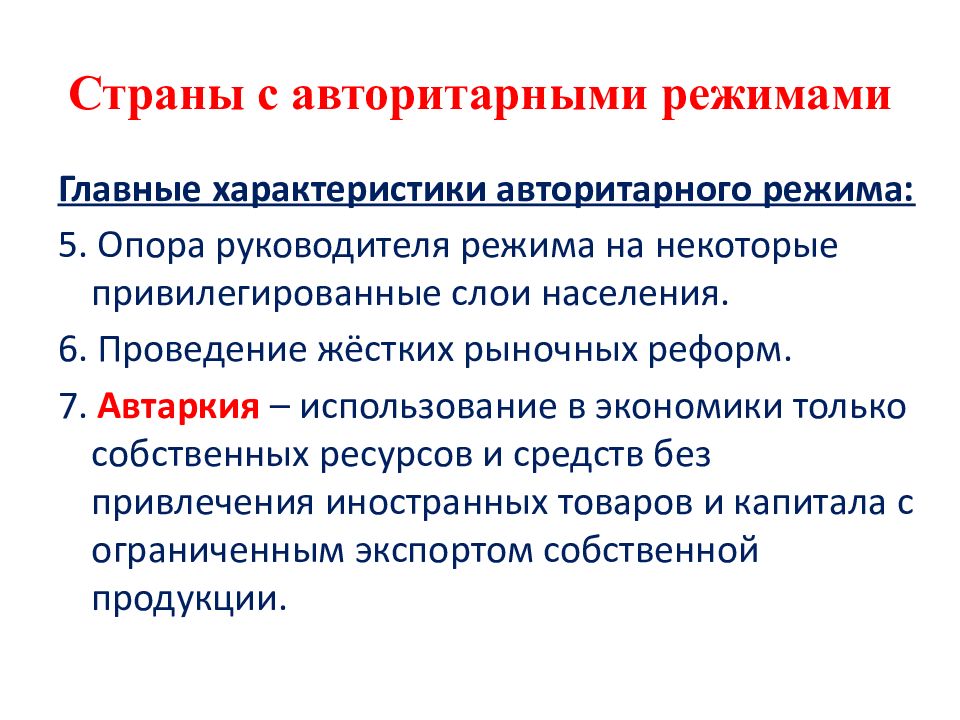 Страны с авторитарными режимами

Главные характеристики авторитарного режима:

5. Опора руководителя режима на некоторые привилегированные слои населения.

6. Проведение жёстких рыночных реформ.

7. Автаркия – использование в экономики только собственных ресурсов и средств без привлечения иностранных товаров и капитала с ограниченным экспортом собственной продукции.